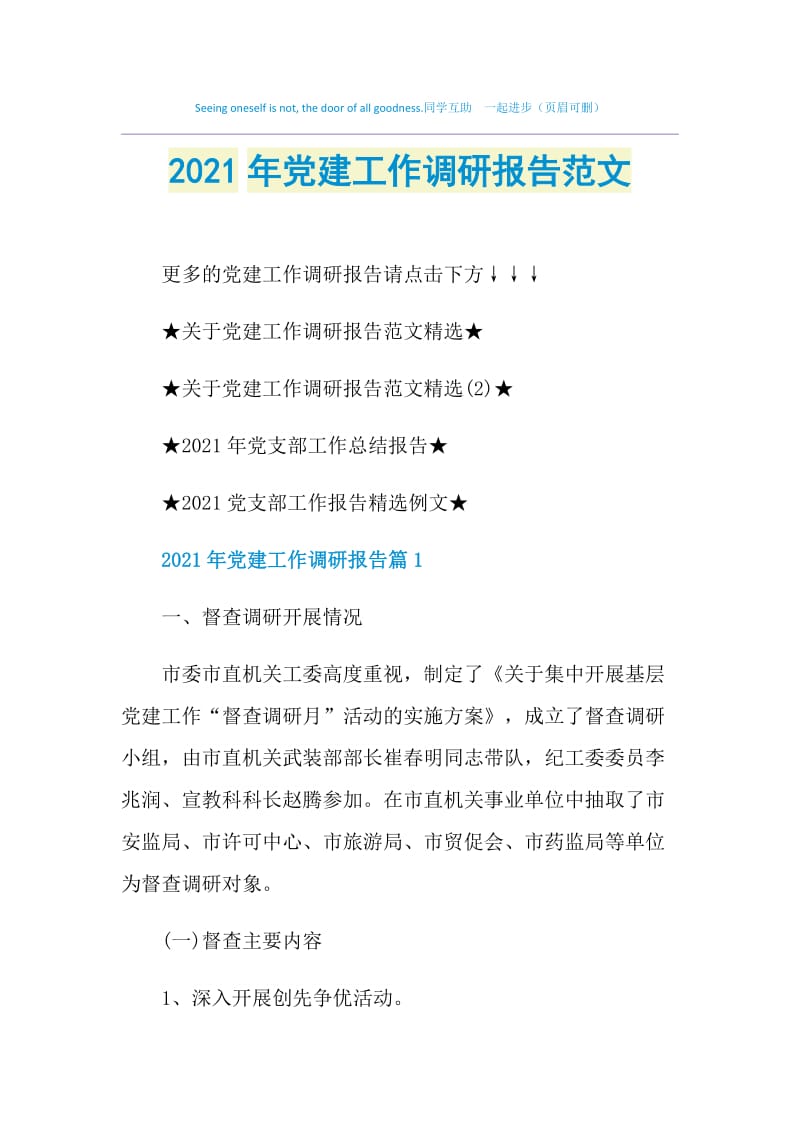 Seeing oneself is not, the door of all goodness.同学互助　一起进步（页眉可删）

2021 年党建工作调研报告范文

更多的党建工作调研报告请点击下方↓↓↓

★关于党建工作调研报告范文精选★

★关于党建工作调研报告范文精选(2)★

★2021 年党支部工作总结报告★

★2021 党支部工作报告精选例文★

2021 年党建工作调研报告篇 1

一、督查调研开展情况

市委市直机关工委高度重视，制定了《关于集中开展基层党建工作“督查调研月”活动的实施方案》，成立了督查调研小组，由市直机关武装部部长崔春明同志带队，纪工委委员李兆润、宣教科科长赵腾参加。在市直机关事业单位中抽取了市安监局、市许可中心、市旅游局、市贸促会、市药监局等单位为督查调研对象。

(一)督查主要内容

1、深入开展创先争优活动。